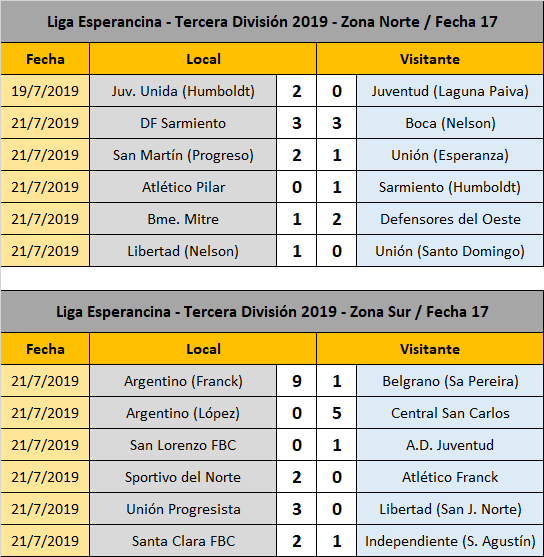 Liga Esperancina - Tercera División 2019 - Zona Norte / Fecha 17

| Fecha | Local | | | Visitante |
|---|---|---|---|---|
| 19/7/2019 | Juv. Unida (Humboldt) | 2 | 0 | Juventud (Laguna Paiva) |
| 21/7/2019 | DF Sarmiento | 3 | 3 | Boca (Nelson) |
| 21/7/2019 | San Martín (Progreso) | 2 | 1 | Unión (Esperanza) |
| 21/7/2019 | Atlético Pilar | 0 | 1 | Sarmiento (Humboldt) |
| 21/7/2019 | Bme. Mitre | 1 | 2 | Defensores del Oeste |
| 21/7/2019 | Libertad (Nelson) | 1 | 0 | Unión (Santo Domingo) |

Liga Esperancina - Tercera División 2019 - Zona Sur / Fecha 17

| Fecha | Local | | | Visitante |
|---|---|---|---|---|
| 21/7/2019 | Argentino (Franck) | 9 | 1 | Belgrano (Sa Pereira) |
| 21/7/2019 | Argentino (López) | 0 | 5 | Central San Carlos |
| 21/7/2019 | San Lorenzo FBC | 0 | 1 | A.D. Juventud |
| 21/7/2019 | Sportivo del Norte | 2 | 0 | Atlético Franck |
| 21/7/2019 | Unión Progresista | 3 | 0 | Libertad (San J. Norte) |
| 21/7/2019 | Santa Clara FBC | 2 | 1 | Independiente (S. Agustín) |